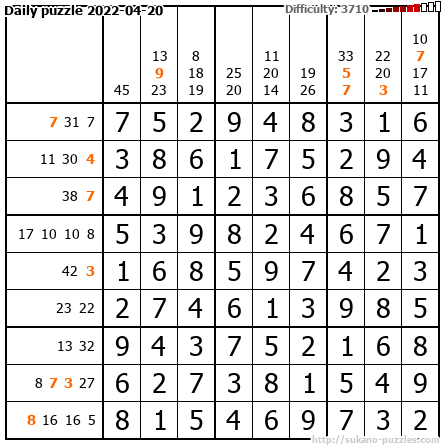 Daily puzzle 2022-04-20

Difficulty: 3710

| | 45 | 13 9 23 | 8 18 19 | 25 20 | 11 20 14 | 19 26 | 33 5 7 | 22 20 3 | 10 7 17 11 |
|---|---|---|---|---|---|---|---|---|---|
| 7 31 7 | 7 | 5 | 2 | 9 | 4 | 8 | 3 | 1 | 6 |
| 11 30 4 | 3 | 8 | 6 | 1 | 7 | 5 | 2 | 9 | 4 |
| 38 7 | 4 | 9 | 1 | 2 | 3 | 6 | 8 | 5 | 7 |
| 17 10 10 8 | 5 | 3 | 9 | 8 | 2 | 4 | 6 | 7 | 1 |
| 42 3 | 1 | 6 | 8 | 5 | 9 | 7 | 4 | 2 | 3 |
| 23 22 | 2 | 7 | 4 | 6 | 1 | 3 | 9 | 8 | 5 |
| 13 32 | 9 | 4 | 3 | 7 | 5 | 2 | 1 | 6 | 8 |
| 8 7 3 27 | 6 | 2 | 7 | 3 | 8 | 1 | 5 | 4 | 9 |
| 8 16 16 5 | 8 | 1 | 5 | 4 | 6 | 9 | 7 | 3 | 2 |

http://sukano-puzzles.com